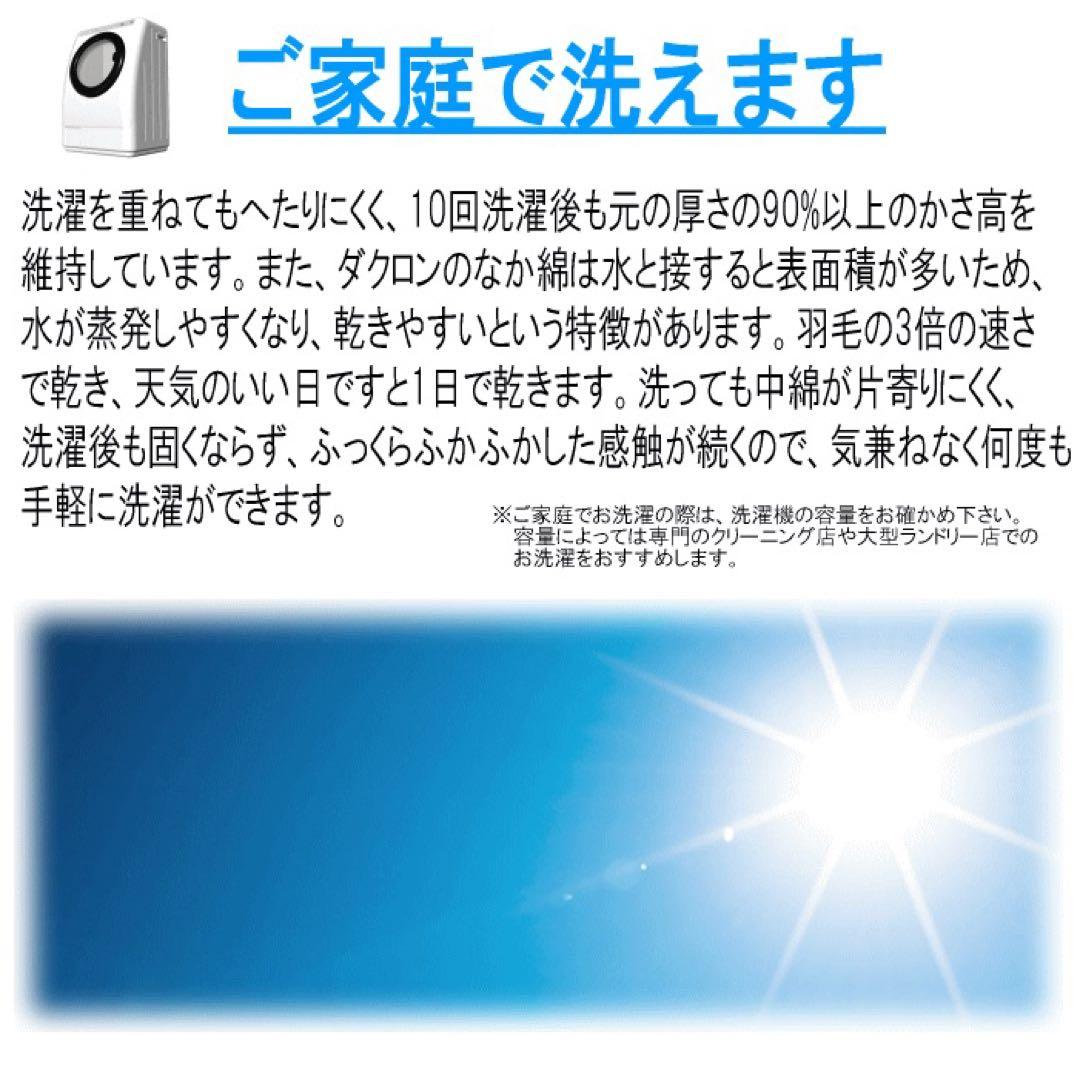 ご家庭で洗えます

洗濯を重ねてもへたりにくく、10回洗濯後も元の厚さの90%以上のかさ高を維持しています。また、ダクロンのなか綿は水と接すると表面積が多いため、水が蒸発しやすくなり、乾きやすいという特徴があります。羽毛の3倍の速さで乾き、天気のいい日ですと1日で乾きます。洗っても中綿が片寄りにくく、洗濯後も固くならず、ふっくらふかふかした感触が続くので、気兼ねなく何度も手軽に洗濯ができます。

※ご家庭でお洗濯の際は、洗濯機の容量をお確かめ下さい。容量によっては専門のクリーニング店や大型ランドリー店でのお洗濯をおすすめします。